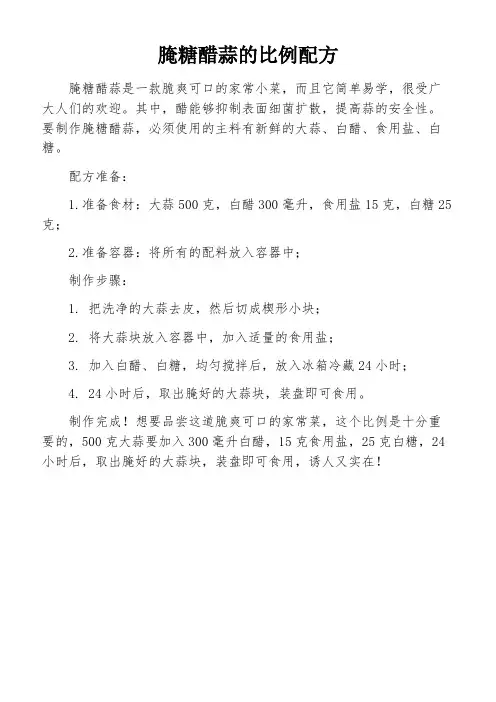 腌糖醋蒜的比例配方

腌糖醋蒜是一款脆爽可口的家常小菜，而且它简单易学，很受广大人们的欢迎。其中，醋能够抑制表面细菌扩散，提高蒜的安全性。要制作腌糖醋蒜，必须使用的主料有新鲜的大蒜、白醋、食用盐、白糖。

配方准备：

1.准备食材：大蒜500克，白醋300毫升，食用盐15克，白糖25克；

2.准备容器：将所有的配料放入容器中；

制作步骤：

1. 把洗净的大蒜去皮，然后切成楔形小块；

2. 将大蒜块放入容器中，加入适量的食用盐；

3. 加入白醋、白糖，均匀搅拌后，放入冰箱冷藏24小时；

4. 24小时后，取出腌好的大蒜块，装盘即可食用。

制作完成！想要品尝这道脆爽可口的家常菜，这个比例是十分重要的，500克大蒜要加入300毫升白醋，15克食用盐，25克白糖，24小时后，取出腌好的大蒜块，装盘即可食用，诱人又实在！